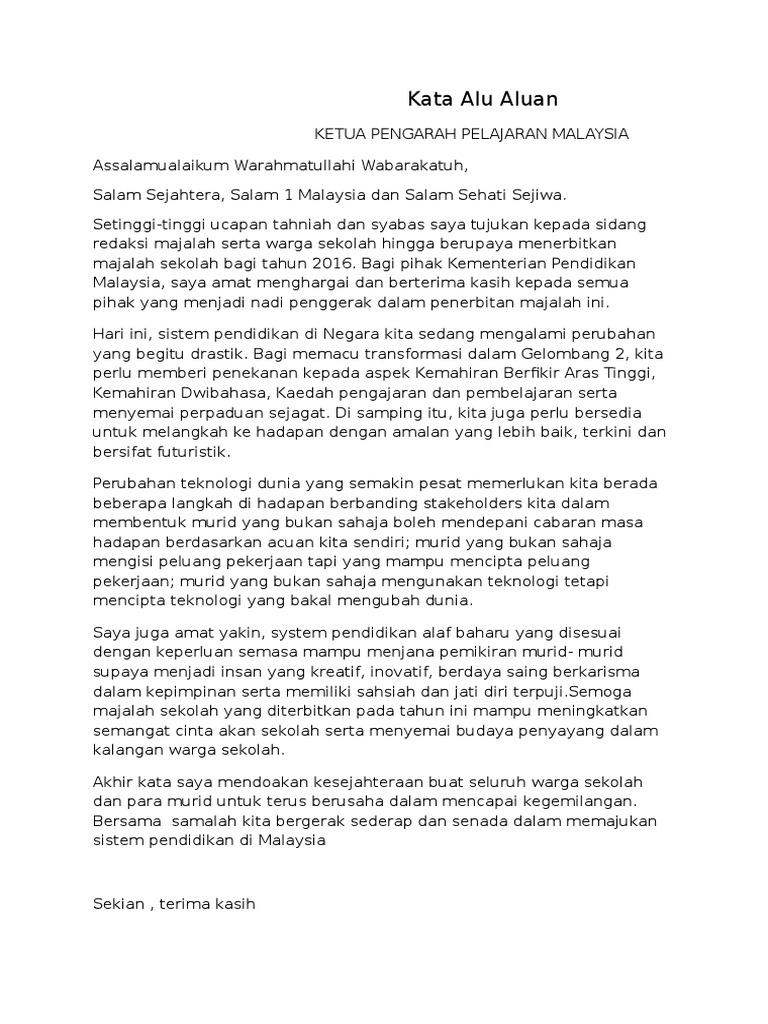 Kata Alu Aluan

KETUA PENGARAH PELAJARAN MALAYSIA

Assalamualaikum Warahmatullahi Wabarakatuh,

Salam Sejahtera, Salam 1 Malaysia dan Salam Sehati Sejiwa.

Setinggi-tinggi ucapan tahniah dan syabas saya tujukan kepada sidang redaksi majalah serta warga sekolah hingga berupaya menerbitkan majalah sekolah bagi tahun 2016. Bagi pihak Kementerian Pendidikan Malaysia, saya amat menghargai dan berterima kasih kepada semua pihak yang menjadi nadi penggerak dalam penerbitan majalah ini.

Hari ini, sistem pendidikan di Negara kita sedang mengalami perubahan yang begitu drastik. Bagi memacu transformasi dalam Gelombang 2, kita perlu memberi penekanan kepada aspek Kemahiran Berfikir Aras Tinggi, Kemahiran Dwibahasa, Kaedah pengajaran dan pembelajaran serta menyemai perpaduan sejagat. Di samping itu, kita juga perlu bersedia untuk melangkah ke hadapan dengan amalan yang lebih baik, terkini dan bersifat futuristik.

Perubahan teknologi dunia yang semakin pesat memerlukan kita berada beberapa langkah di hadapan berbanding stakeholders kita dalam membentuk murid yang bukan sahaja boleh mendepani cabaran masa hadapan berdasarkan acuan kita sendiri; murid yang bukan sahaja mengisi peluang pekerjaan tapi yang mampu mencipta peluang pekerjaan; murid yang bukan sahaja mengunakan teknologi tetapi mencipta teknologi yang bakal mengubah dunia.

Saya juga amat yakin, system pendidikan alaf baharu yang disesuai dengan keperluan semasa mampu menjana pemikiran murid- murid supaya menjadi insan yang kreatif, inovatif, berdaya saing berkarisma dalam kepimpinan serta memiliki sahsiah dan jati diri terpuji.Semoga majalah sekolah yang diterbitkan pada tahun ini mampu meningkatkan semangat cinta akan sekolah serta menyemai budaya penyayang dalam kalangan warga sekolah.

Akhir kata saya mendoakan kesejahteraan buat seluruh warga sekolah dan para murid untuk terus berusaha dalam mencapai kegemilangan. Bersama samalah kita bergerak sederap dan senada dalam memajukan sistem pendidikan di Malaysia

Sekian , terima kasih